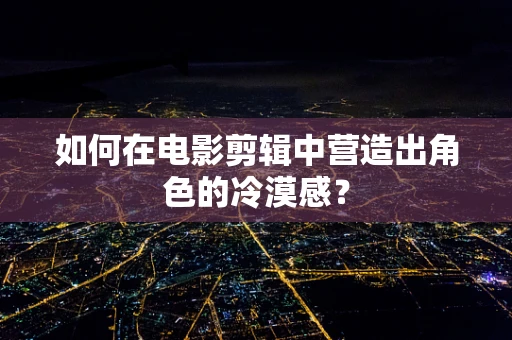 如何在电影剪辑中营造出角色的冷漠感？